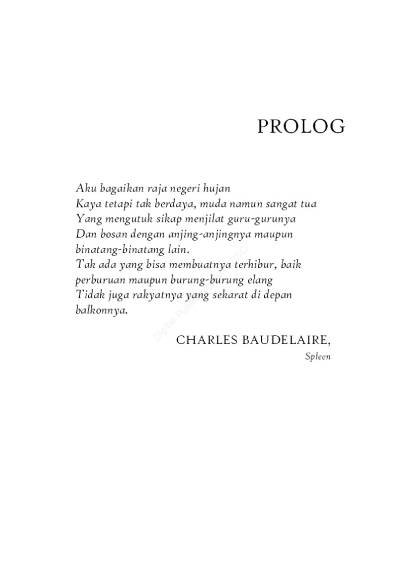 PROLOG

Aku bagaikan raja negeri hujan
Kaya tetapi tak berdaya, muda namun sangat tua
Yang mengutuk sikap menjilat guru-gurunya
Dan bosan dengan anjing-anjingnya maupun binatang-binatang lain.
Tak ada yang bisa membuatnya terhibur, baik perburuan maupun burung-burung elang
Tidak juga rakyatnya yang sekarat di depan balkonnya.

CHARLES BAUDELAIRE,
Spleen